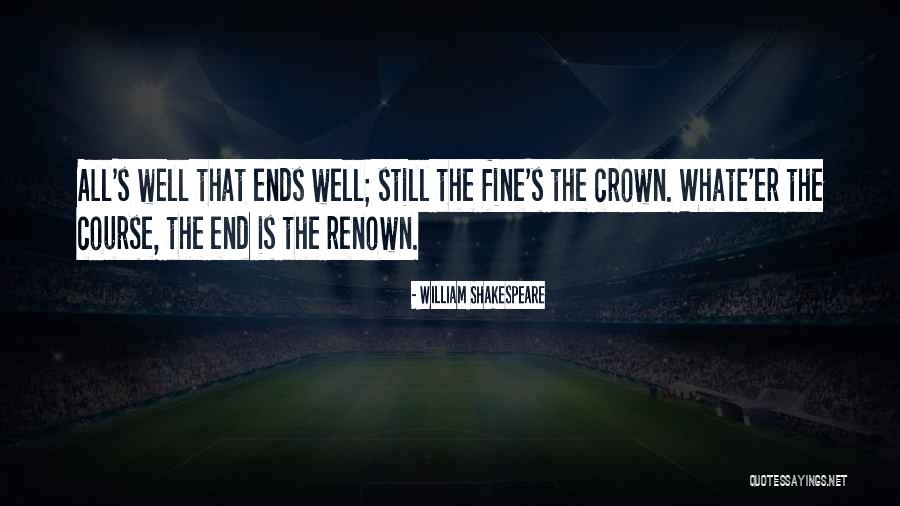 ALL'S WELL THAT ENDS WELL; STILL THE FINE'S THE CROWN. WHATE'ER THE COURSE, THE END IS THE RENOWN.

- WILLIAM SHAKESPEARE

QUOTESSAYINGS.NET